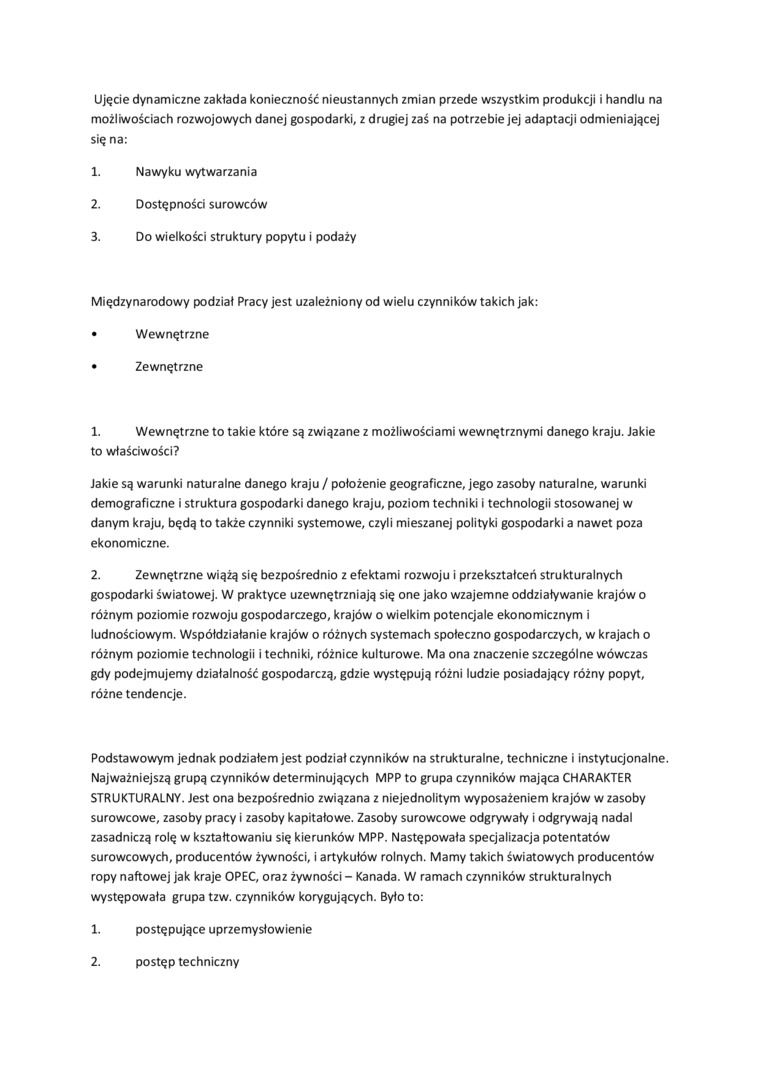 Ujęcie dynamiczne zakłada konieczność nieustannych zmian przede wszystkim produkcji i handlu na możliwościach rozwojowych danej gospodarki, z drugiej zaś na potrzebie jej adaptacji odmieniającej się na:

1. Nawyku wytwarzania

2. Dostępności surowców

3. Do wielkości struktury popytu i podaży

Międzynarodowy podział Pracy jest uzależniony od wielu czynników takich jak:

• Wewnętrzne

• Zewnętrzne

1. Wewnętrzne to takie które są związane z możliwościami wewnętrznymi danego kraju. Jakie to właściwości?

Jakie są warunki naturalne danego kraju / położenie geograficzne, jego zasoby naturalne, warunki demograficzne i struktura gospodarki danego kraju, poziom techniki i technologii stosowanej w danym kraju, będą to także czynniki systemowe, czyli mieszanej polityki gospodarki a nawet poza ekonomiczne.

2. Zewnętrzne wiążą się bezpośrednio z efektami rozwoju i przekształceń strukturalnych gospodarki światowej. W praktyce uzewnętrzniają się one jako wzajemne oddziaływanie krajów o różnym poziomie rozwoju gospodarczego, krajów o wielkim potencjale ekonomicznym i ludnościowym. Współdziałanie krajów o różnych systemach społeczno gospodarczych, w krajach o różnym poziomie technologii i techniki, różnice kulturowe. Ma ona znaczenie szczególne wówczas gdy podejmujemy działalność gospodarczą, gdzie występują różni ludzie posiadający różny popyt, różne tendencje.

Podstawowym jednak podziałem jest podział czynników na strukturalne, techniczne i instytucjonalne. Najważniejszą grupą czynników determinujących MPP to grupa czynników mająca CHARAKTER STRUKTURALNY. Jest ona bezpośrednio związana z niejednolitym wyposażeniem krajów w zasoby surowcowe, zasoby pracy i zasoby kapitałowe. Zasoby surowcowe odgrywały i odgrywają nadal zasadniczą rolę w kształtowaniu się kierunków MPP. Następowała specjalizacja potentatów surowcowych, producentów żywności, i artykułów rolnych. Mamy takich światowych producentów ropy naftowej jak kraje OPEC, oraz żywności – Kanada. W ramach czynników strukturalnych występowała grupa tzw. czynników korygujących. Było to:

1. postępujące uprzemysłowienie

2. postęp techniczny